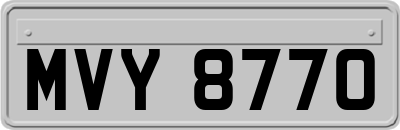 MVY 8770